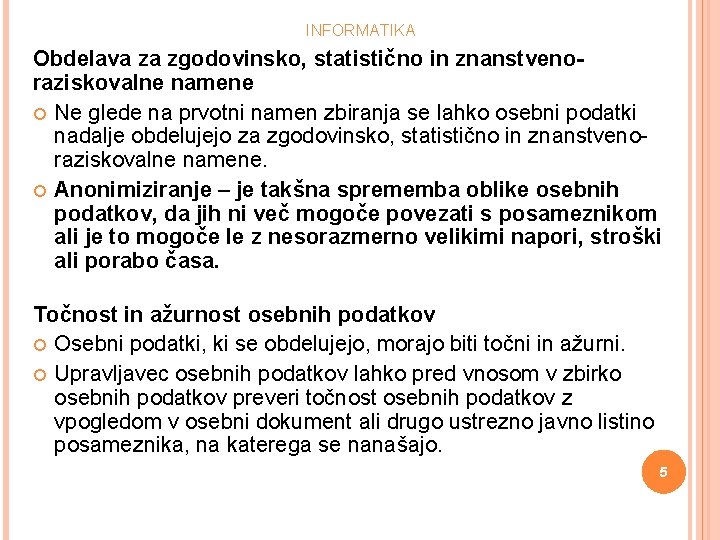 INFORMATIKA

Obdelava za zgodovinsko, statistično in znanstveno-raziskovalne namene

Ne glede na prvotni namen zbiranja se lahko osebni podatki nadalje obdelujejo za zgodovinsko, statistično in znanstveno-raziskovalne namene.

Anonimiziranje – je takšna sprememba oblike osebnih podatkov, da jih ni več mogoče povezati s posameznikom ali je to mogoče le z nesorazmerno velikimi napori, stroški ali porabo časa.

Točnost in ažurnost osebnih podatkov

Osebni podatki, ki se obdelujejo, morajo biti točni in ažurni.

Upravljavec osebnih podatkov lahko pred vnosom v zbirko osebnih podatkov preveri točnost osebnih podatkov z vpogledom v osebni dokument ali drugo ustrezno javno listino posameznika, na katerega se nanašajo.

5